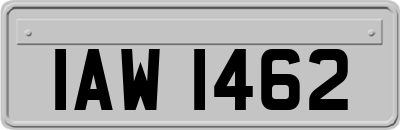 IAW 1462